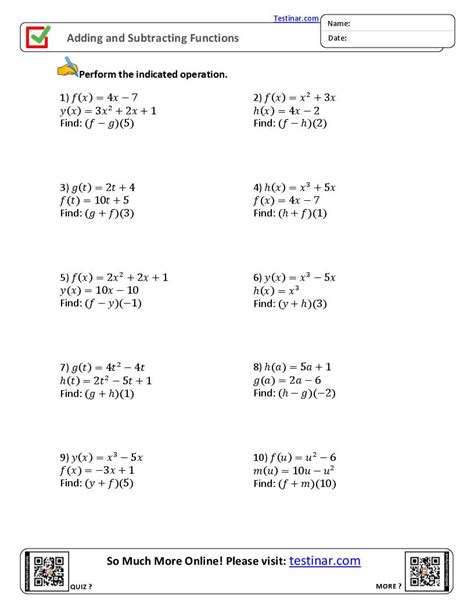 Testinar.com

Adding and Subtracting Functions

Name:

Date:

Perform the indicated operation.

1) $f(x) = 4x - 7$
$y(x) = 3x^2 + 2x + 1$
Find: $(f - g)(5)$

2) $f(x) = x^2 + 3x$
$h(x) = 4x - 2$
Find: $(f - h)(2)$

3) $g(t) = 2t + 4$
$f(t) = 10t + 5$
Find: $(g + f)(3)$

4) $h(x) = x^3 + 5x$
$f(x) = 4x - 7$
Find: $(h + f)(1)$

5) $f(x) = 2x^2 + 2x + 1$
$y(x) = 10x - 10$
Find: $(f - y)(-1)$

6) $y(x) = x^3 - 5x$
$h(x) = x^3$
Find: $(y + h)(3)$

7) $g(t) = 4t^2 - 4t$
$h(t) = 2t^2 - 5t + 1$
Find: $(g + h)(1)$

8) $h(a) = 5a + 1$
$g(a) = 2a - 6$
Find: $(h - g)(-2)$

9) $y(x) = x^3 - 5x$
$f(x) = -3x + 1$
Find: $(y + f)(5)$

10) $f(u) = u^2 - 6$
$m(u) = 10u - u^2$
Find: $(f + m)(10)$

So Much More Online! Please visit: testinar.com

QUIZ ?

MORE ?